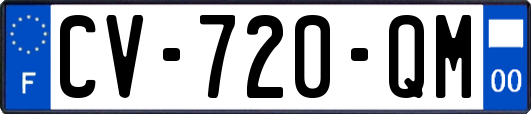 F
CV-720-QM
00